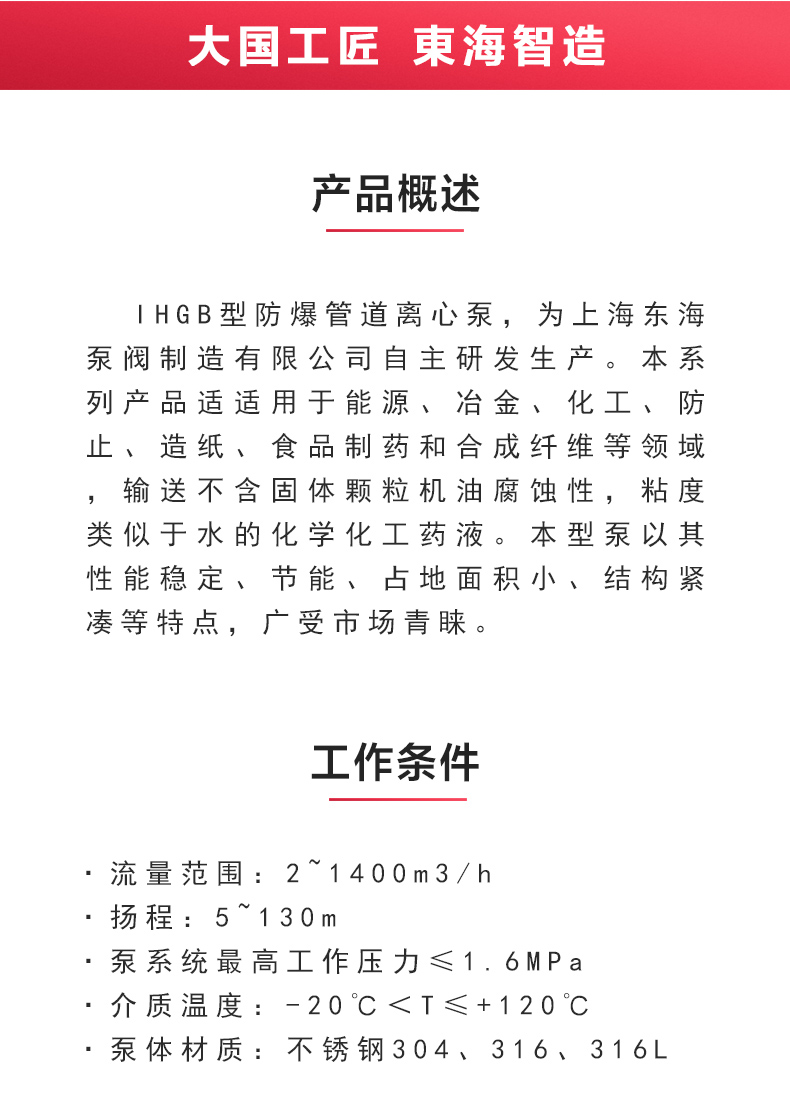 大国工匠 東海智造

产品概述

IHGB型防爆管道离心泵，为上海东海泵阀制造有限公司自主研发生产。本系列产品适适用于能源、冶金、化工、防止、造纸、食品制药和合成纤维等领域，输送不含固体颗粒机油腐蚀性，粘度类似于水的化学化工药液。本型泵以其性能稳定、节能、占地面积小、结构紧凑等特点，广受市场青睐。

工作条件

· 流量范围：2~1400m3/h
· 扬程：5~130m
· 泵系统最高工作压力≤1.6MPa
· 介质温度：-20℃＜T≤+120℃
· 泵体材质：不锈钢304、316、316L